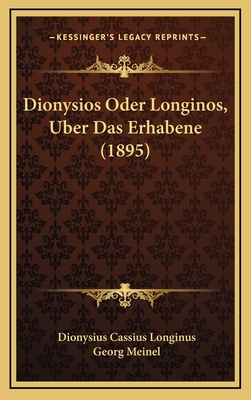 —KESSINGER'S LEGACY REPRINTS—

Dionysios Oder Longinos, Uber Das Erhabene (1895)

Dionysius Cassius Longinus
Georg Meinel